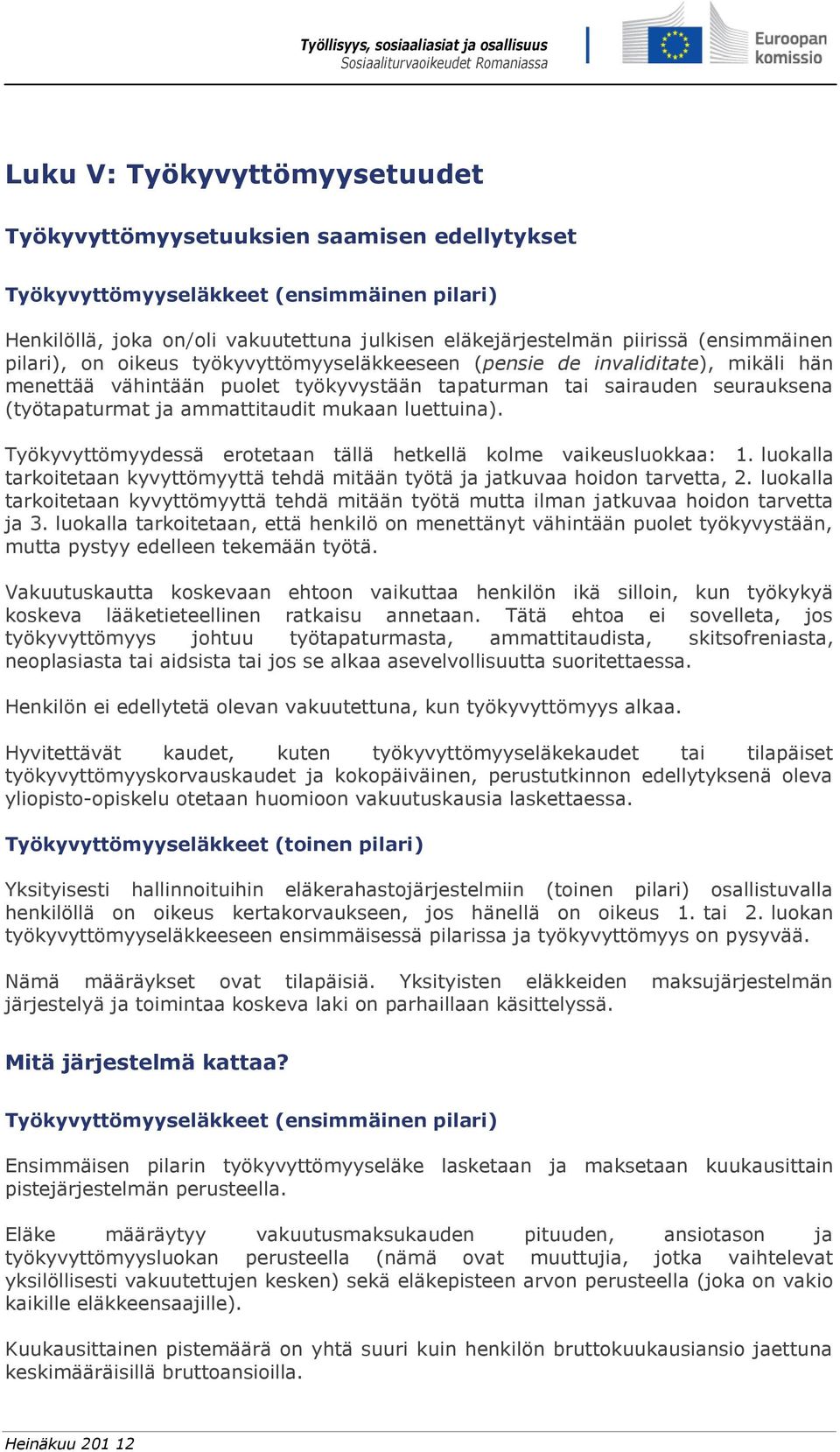 Työllisyys, sosiaaliasiat ja osallisuus
Sosiaaliturvaoikeudet Romaniassa

Euroopan komissio

Luku V: Työkyvyttömyysetuudet

Työkyvyttömyysetuuksien saamisen edellytykset

Työkyvyttömyyseläkkeet (ensimmäinen pilari)

Henkilöllä, joka on/oli vakuutettuna julkisen eläkejärjestelmän piirissä (ensimmäinen pilari), on oikeus työkyvyttömyyseläkkeeseen (pensie de invaliditate), mikäli hän menettää vähintään puolet työkyvystään tapaturman tai sairauden seurauksena (työtapaturmat ja ammattitaudit mukaan luettuina).

Työkyvyttömyydessä erotetaan tällä hetkellä kolme vaikeusluokkaa: 1. luokalla tarkoitetaan kyvyttömyyttä tehdä mitään työtä ja jatkuvaa hoidon tarvetta, 2. luokalla tarkoitetaan kyvyttömyyttä tehdä mitään työtä mutta ilman jatkuvaa hoidon tarvetta ja 3. luokalla tarkoitetaan, että henkilö on menettänyt vähintään puolet työkyvystään, mutta pystyy edelleen tekemään työtä.

Vakuutuskautta koskevaan ehtoon vaikuttaa henkilön ikä silloin, kun työkykyä koskeva lääketieteellinen ratkaisu annetaan. Tätä ehtoa ei sovelleta, jos työkyvyttömyys johtuu työtapaturmasta, ammattitaudista, skitsofreniasta, neoplasiasta tai aidsista tai jos se alkaa asevelvollisuutta suoritettaessa.

Henkilön ei edellytetä olevan vakuutettuna, kun työkyvyttömyys alkaa.

Hyvitettävät kaudet, kuten työkyvyttömyyseläkekaudet tai tilapäiset työkyvyttömyyskorvauskaudet ja kokopäiväinen, perustutkinnon edellytyksenä oleva yliopisto-opiskelu otetaan huomioon vakuutuskausia laskettaessa.

Työkyvyttömyyseläkkeet (toinen pilari)

Yksityisesti hallinnoituihin eläkerahastojärjestelmiin (toinen pilari) osallistuvalla henkilöllä on oikeus kertakorvaukseen, jos hänellä on oikeus 1. tai 2. luokan työkyvyttömyyseläkkeeseen ensimmäisessä pilarissa ja työkyvyttömyys on pysyvää.

Nämä määräykset ovat tilapäisiä. Yksityisten eläkkeiden maksujärjestelmän järjestelyä ja toimintaa koskeva laki on parhaillaan käsittelyssä.

Mitä järjestelmä kattaa?

Työkyvyttömyyseläkkeet (ensimmäinen pilari)

Ensimmäisen pilarin työkyvyttömyyseläke lasketaan ja maksetaan kuukausittain pistejärjestelmän perusteella.

Eläke määräytyy vakuutusmaksukauden pituuden, ansiotason ja työkyvyttömyysluokan perusteella (nämä ovat muuttujia, jotka vaihtelevat yksilöllisesti vakuutettujen kesken) sekä eläkepisteen arvon perusteella (joka on vakio kaikille eläkkeensaajille).

Kuukausittainen pistemäärä on yhtä suuri kuin henkilön bruttokuukausiansio jaettuna keskimääräisillä bruttoansioilla.

Heinäkuu 201 12